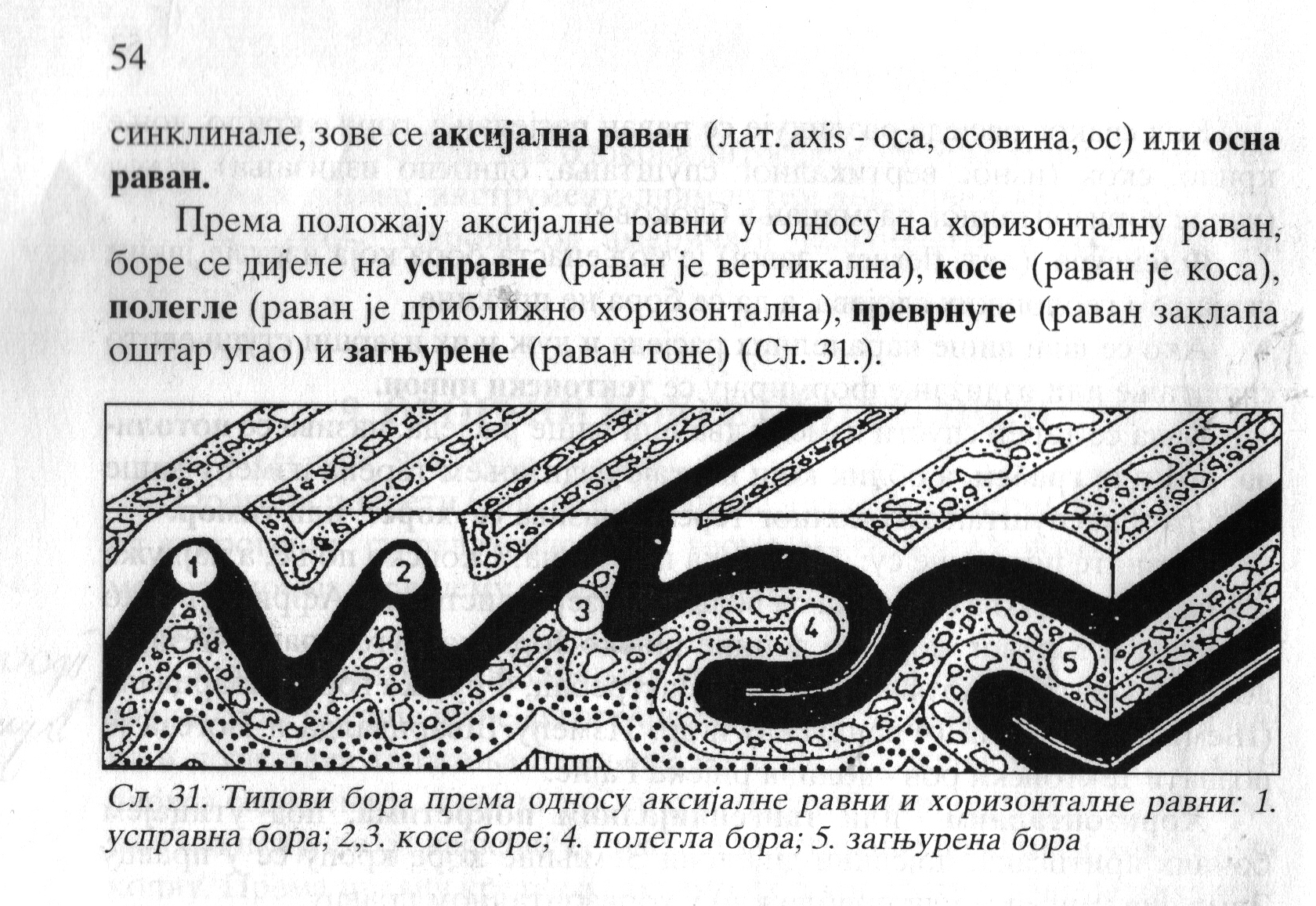 54

синклинале, зове се аксијална раван (лат. axis - оса, осовина, ос) или осна раван.

Према положају аксијалне равни у односу на хоризонталну раван, боре се дијеле на усправне (раван је вертикална), косе (раван је коса), полегле (раван је приближно хоризонтална), преврнуте (раван заклапа оштар угао) и загњурене (раван тоне) (Сл. 31.).

1

2

3

4

5

Сл. 31. Типови бора према односу аксијалне равни и хоризонталне равни: 1. усправна бора; 2,3. косе боре; 4. полегла бора; 5. загњурена бора